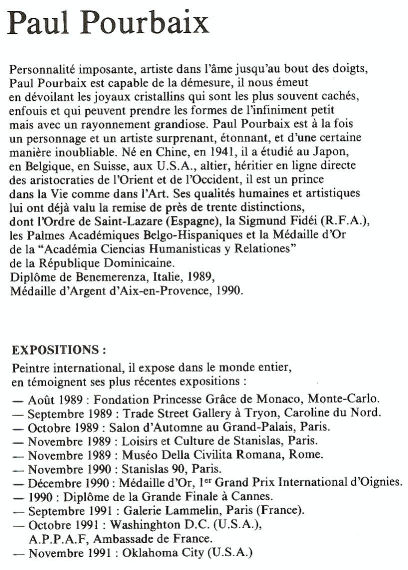 Paul Pourbaix

Personnalité imposante, artiste dans l'âme jusqu'au bout des doigts, Paul Pourbaix est capable de la démesure, il nous émeut en dévoilant les joyaux cristallins qui sont les plus souvent cachés, enfouis et qui peuvent prendre les formes de l'infiniment petit mais avec un rayonnement grandiose. Paul Pourbaix est à la fois un personnage et un artiste surprenant, étonnant, et d'une certaine manière inoubliable. Né en Chine, en 1941, il a étudié au Japon, en Belgique, en Suisse, aux U.S.A., altier, héritier en ligne directe des aristocraties de l'Orient et de l'Occident, il est un prince dans la Vie comme dans l'Art. Ses qualités humaines et artistiques lui ont déjà valu la remise de près de trente distinctions, dont l'Ordre de Saint-Lazare (Espagne), la Sigmund Fidéi (R.F.A.), les Palmes Académiques Belgo-Hispaniques et la Médaille d'Or de la "Académia Ciencias Humanisticas y Relationes" de la République Dominicaine.
Diplôme de Benemerenza, Italie, 1989,
Médaille d'Argent d'Aix-en-Provence, 1990.

EXPOSITIONS :
Peintre international, il expose dans le monde entier, en témoignent ses plus récentes expositions :
— Août 1989 : Fondation Princesse Grâce de Monaco, Monte-Carlo.
— Septembre 1989 : Trade Street Gallery à Tryon, Caroline du Nord.
— Octobre 1989 : Salon d'Automne au Grand-Palais, Paris.
— Novembre 1989 : Loisirs et Culture de Stanislas, Paris.
— Novembre 1989 : Muséo Della Civilita Romana, Rome.
— Novembre 1990 : Stanislas 90, Paris.
— Décembre 1990 : Médaille d'Or, 1$^{er}$ Grand Prix International d'Oignies.
— 1990 : Diplôme de la Grande Finale à Cannes.
— Septembre 1991 : Galerie Lammelin, Paris (France).
— Octobre 1991 : Washinghton D.C. (U.S.A.), A.P.P.A.F, Ambassade de France.
— Novembre 1991 : Oklahoma City (U.S.A.)